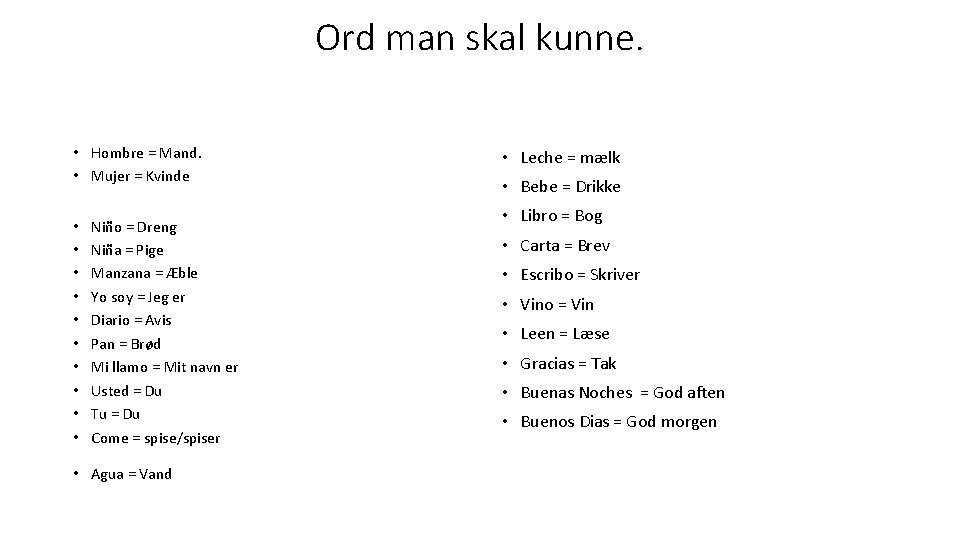 Ord man skal kunne.

• Hombre = Mand.
• Mujer = Kvinde

• Niño = Dreng
• Niña = Pige
• Manzana = Æble
• Yo soy = Jeg er
• Diario = Avis
• Pan = Brød
• Mi llamo = Mit navn er
• Usted = Du
• Tu = Du
• Come = spise/spiser

• Agua = Vand

• Leche = mælk
• Bebe = Drikke
• Libro = Bog
• Carta = Brev
• Escribo = Skriver
• Vino = Vin
• Leen = Læse
• Gracias = Tak
• Buenas Noches = God aften
• Buenos Dias = God morgen